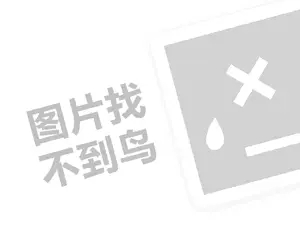 图片找
不到鸟